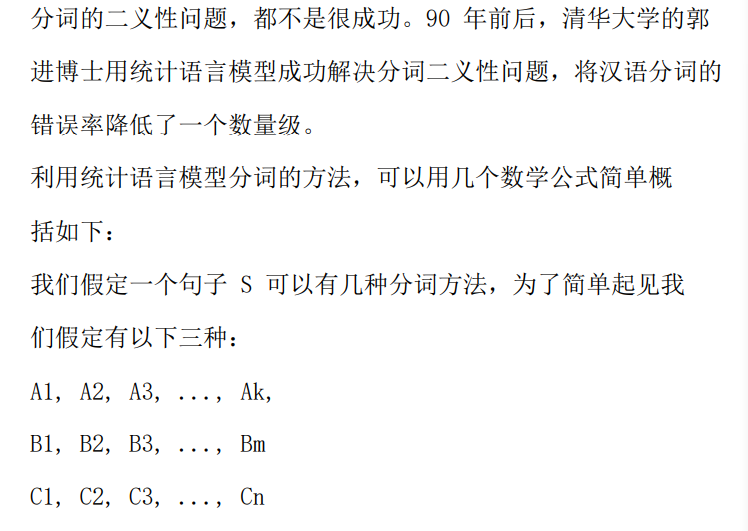 分词的二义性问题，都不是很成功。90 年前后，清华大学的郭进博士用统计语言模型成功解决分词二义性问题，将汉语分词的错误率降低了一个数量级。

利用统计语言模型分词的方法，可以用几个数学公式简单概括如下：

我们假定一个句子 S 可以有几种分词方法，为了简单起见我们假定有以下三种：

A1, A2, A3, ..., Ak,

B1, B2, B3, ..., Bm

C1, C2, C3, ..., Cn